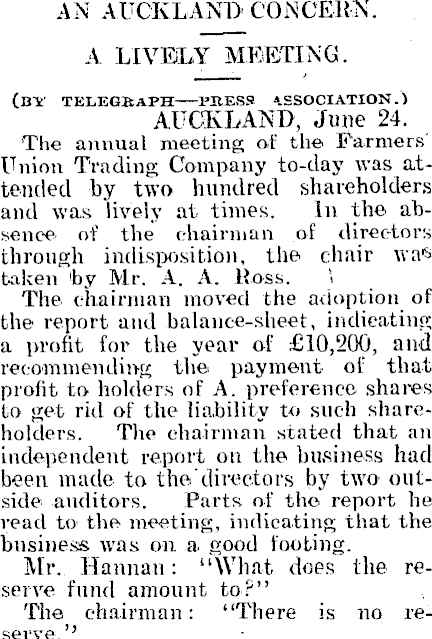 AN AUCKLAND CONCERN.

A LIVELY MEETING.

(BY TELEGRAPH—PRESS ASSOCIATION.)

AUCKLAND, June 24.

The annual meeting of the Farmers' Union Trading Company to-day was attended by two hundred shareholders and was lively at times. In the absence of the chairman of directors through indisposition, the chair was taken by Mr. A. A. Ross.

The chairman moved the adoption of the report and balance-sheet, indicating a profit for the year of £10,200, and recommending the payment of that profit to holders of A. preference shares to get rid of the liability to such shareholders. The chairman stated that an independent report on the business had been made to the directors by two outside auditors. Parts of the report he read to the meeting, indicating that the business was on a good footing.

Mr. Hannan: "What does the reserve fund amount to?"

The chairman: "There is no reserve."